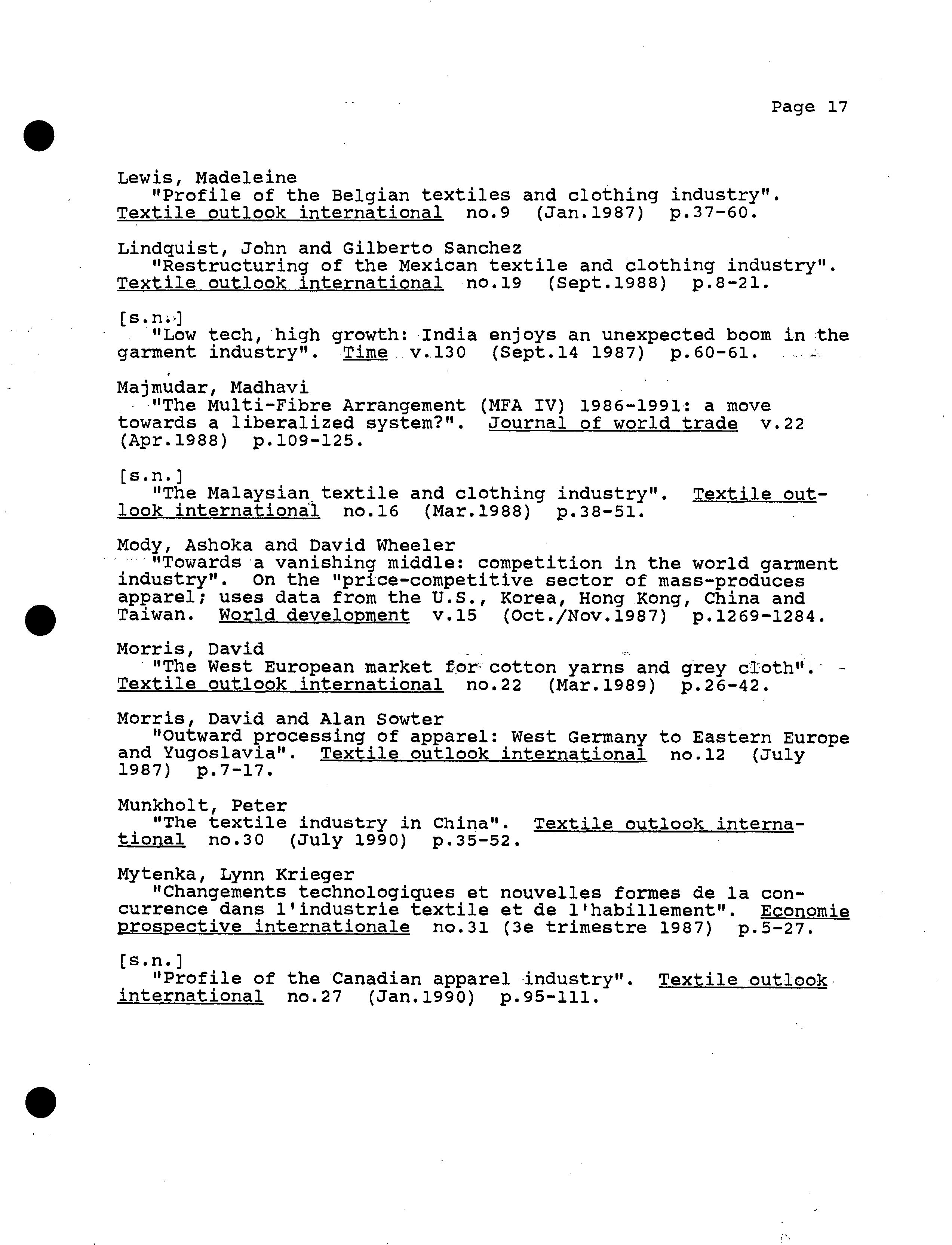 Page 17

Lewis, Madeleine
"Profile of the Belgian textiles and clothing industry". Textile outlook international no.9 (Jan.1987) p.37-60.

Lindquist, John and Gilberto Sanchez
"Restructuring of the Mexican textile and clothing industry". Textile outlook international no.19 (Sept.1988) p.8-21.

[s.n.]
"Low tech, high growth: India enjoys an unexpected boom in the garment industry". Time v.130 (Sept.14 1987) p.60-61.

Majmudar, Madhavi
"The Multi-Fibre Arrangement (MFA IV) 1986-1991: a move towards a liberalized system?". Journal of world trade v.22 (Apr.1988) p.109-125.

[s.n.]
"The Malaysian textile and clothing industry". Textile outlook international no.16 (Mar.1988) p.38-51.

Mody, Ashoka and David Wheeler
"Towards a vanishing middle: competition in the world garment industry". On the "price-competitive sector of mass-produces apparel; uses data from the U.S., Korea, Hong Kong, China and Taiwan. World development v.15 (Oct./Nov.1987) p.1269-1284.

Morris, David
"The West European market for cotton yarns and grey cloth". Textile outlook international no.22 (Mar.1989) p.26-42.

Morris, David and Alan Sowter
"Outward processing of apparel: West Germany to Eastern Europe and Yugoslavia". Textile outlook international no.12 (July 1987) p.7-17.

Munkholt, Peter
"The textile industry in China". Textile outlook international no.30 (July 1990) p.35-52.

Mytenka, Lynn Krieger
"Changements technologiques et nouvelles formes de la concurrence dans l'industrie textile et de l'habillement". Economie prospective internationale no.31 (3e trimestre 1987) p.5-27.

[s.n.]
"Profile of the Canadian apparel industry". Textile outlook international no.27 (Jan.1990) p.95-111.